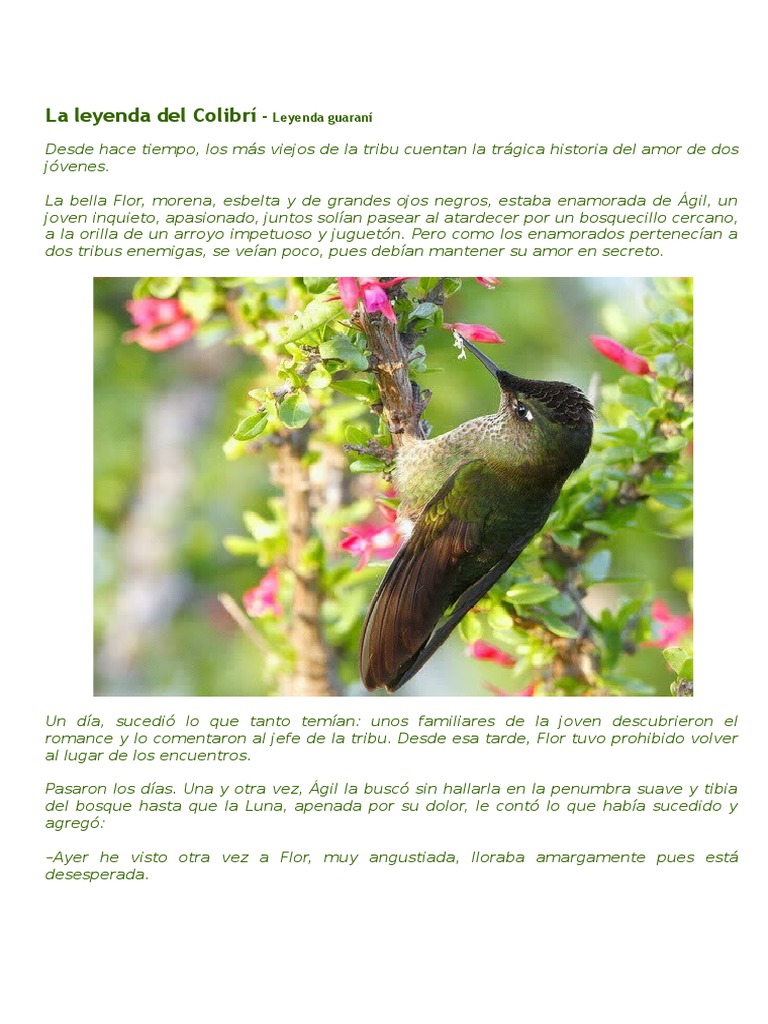 La leyenda del Colibrí - Leyenda guaraní

Desde hace tiempo, los más viejos de la tribu cuentan la trágica historia del amor de dos jóvenes.

La bella Flor, morena, esbelta y de grandes ojos negros, estaba enamorada de Ágil, un joven inquieto, apasionado, juntos solían pasear al atardecer por un bosquecillo cercano, a la orilla de un arroyo impetuoso y juguetón. Pero como los enamorados pertenecían a dos tribus enemigas, se veían poco, pues debían mantener su amor en secreto.

Un día, sucedió lo que tanto temían: unos familiares de la joven descubrieron el romance y lo comentaron al jefe de la tribu. Desde esa tarde, Flor tuvo prohibido volver al lugar de los encuentros.

Pasaron los días. Una y otra vez, Ágil la buscó sin hallarla en la penumbra suave y tibia del bosque hasta que la Luna, apenada por su dolor, le contó lo que había sucedido y agregó:

–Ayer he visto otra vez a Flor, muy angustiada, lloraba amargamente pues está desesperada.